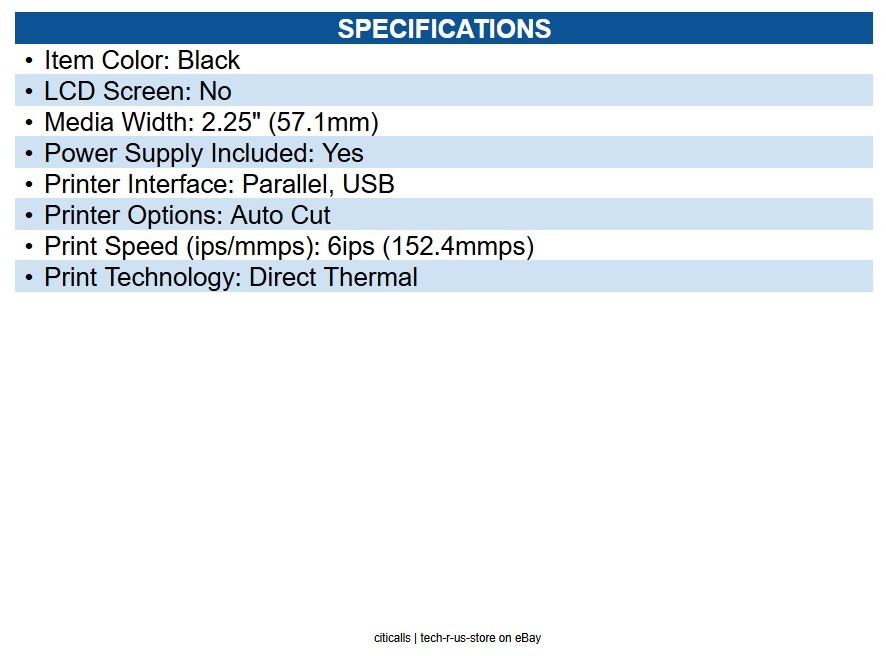 SPECIFICATIONS

• Item Color: Black
• LCD Screen: No
• Media Width: 2.25" (57.1mm)
• Power Supply Included: Yes
• Printer Interface: Parallel, USB
• Printer Options: Auto Cut
• Print Speed (ips/mmps): 6ips (152.4mmps)
• Print Technology: Direct Thermal

citicalls | tech-r-us-store on eBay